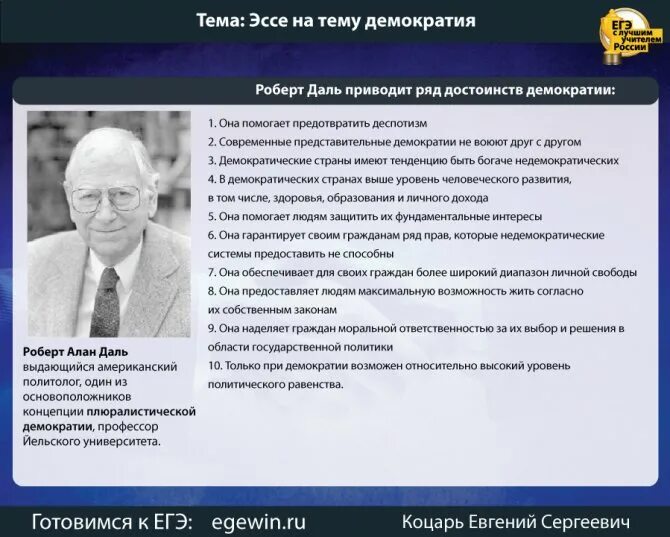 Тема: Эссе на тему демократия

ЕГЭ с лучшим учителем России

Роберт Даль приводит ряд достоинств демократии:

1. Она помогает предотвратить деспотизм
2. Современные представительные демократии не воюют друг с другом
3. Демократические страны имеют тенденцию быть богаче недемократических
4. В демократических странах выше уровень человеческого развития, в том числе, здоровья, образования и личного дохода
5. Она помогает людям защитить их фундаментальные интересы
6. Она гарантирует своим гражданам ряд прав, которые недемократические системы предоставить не способны
7. Она обеспечивает для своих граждан более широкий диапазон личной свободы
8. Она предоставляет людям максимальную возможность жить согласно их собственным законам
9. Она наделяет граждан моральной ответственностью за их выбор и решения в области государственной политики
10. Только при демократии возможен относительно высокий уровень политического равенства.

Роберт Алан Даль
выдающийся американский политолог, один из основоположников концепции плюралистической демократии, профессор Йельского университета.

Готовимся к ЕГЭ: egewin.ru Коцарь Евгений Сергеевич